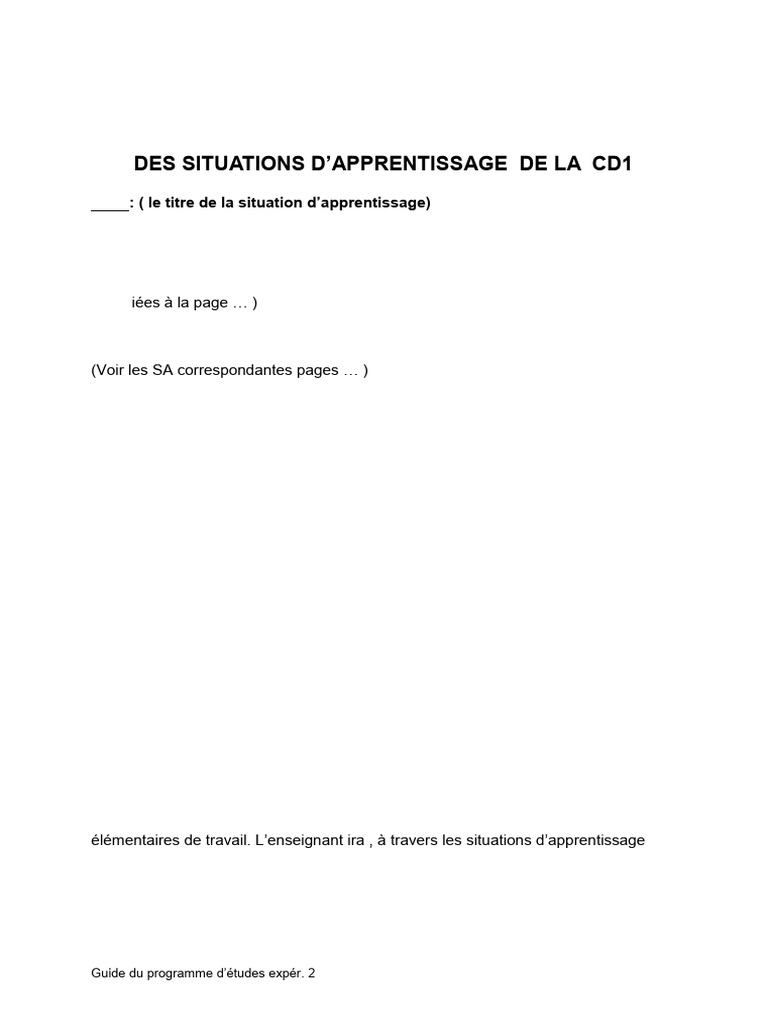 DES SITUATIONS D'APPRENTISSAGE DE LA CD1

____: ( le titre de la situation d'apprentissage)

iées à la page … )

(Voir les SA correspondantes pages … )

élémentaires de travail. L'enseignant ira , à travers les situations d'apprentissage

Guide du programme d'études expér. 2